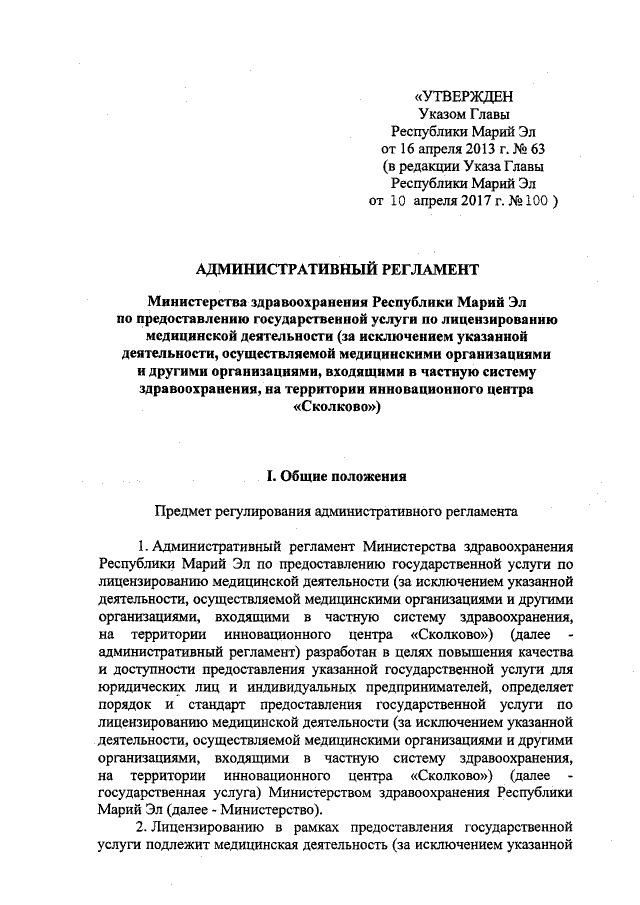 «УТВЕРЖДЕН
Указом Главы
Республики Марий Эл
от 16 апреля 2013 г. № 63
(в редакции Указа Главы
Республики Марий Эл
от 10 апреля 2017 г. № 100 )

АДМИНИСТРАТИВНЫЙ РЕГЛАМЕНТ

Министерства здравоохранения Республики Марий Эл по предоставлению государственной услуги по лицензированию медицинской деятельности (за исключением указанной деятельности, осуществляемой медицинскими организациями и другими организациями, входящими в частную систему здравоохранения, на территории инновационного центра «Сколково»)

I. Общие положения

Предмет регулирования административного регламента

1. Административный регламент Министерства здравоохранения Республики Марий Эл по предоставлению государственной услуги по лицензированию медицинской деятельности (за исключением указанной деятельности, осуществляемой медицинскими организациями и другими организациями, входящими в частную систему здравоохранения, на территории инновационного центра «Сколково») (далее - административный регламент) разработан в целях повышения качества и доступности предоставления указанной государственной услуги для юридических лиц и индивидуальных предпринимателей, определяет порядок и стандарт предоставления государственной услуги по лицензированию медицинской деятельности (за исключением указанной деятельности, осуществляемой медицинскими организациями и другими организациями, входящими в частную систему здравоохранения, на территории инновационного центра «Сколково») (далее - государственная услуга) Министерством здравоохранения Республики Марий Эл (далее - Министерство).

2. Лицензированию в рамках предоставления государственной услуги подлежит медицинская деятельность (за исключением указанной